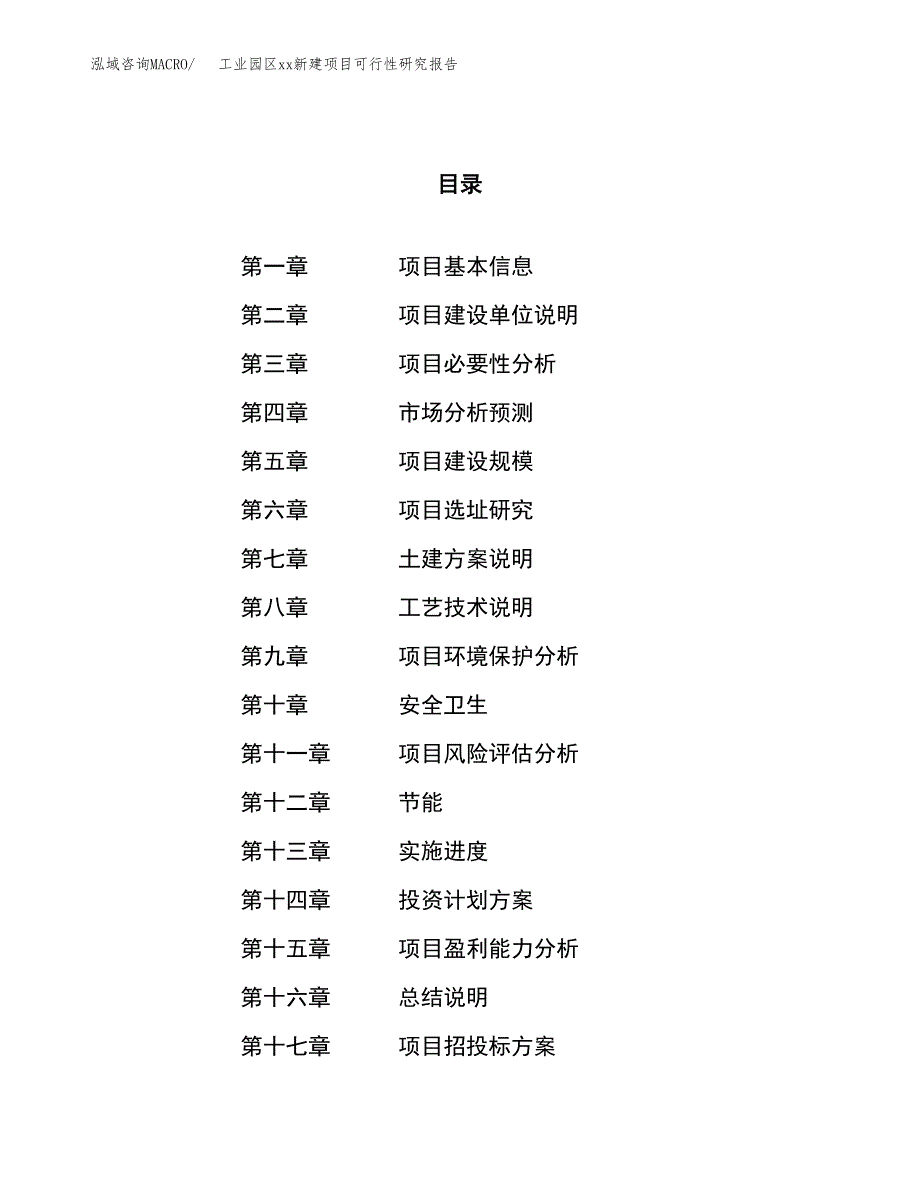 泓域咨询MACRO/　工业园区xx新建项目可行性研究报告

目录

第一章　项目基本信息
第二章　项目建设单位说明
第三章　项目必要性分析
第四章　市场分析预测
第五章　项目建设规模
第六章　项目选址研究
第七章　土建方案说明
第八章　工艺技术说明
第九章　项目环境保护分析
第十章　安全卫生
第十一章　项目风险评估分析
第十二章　节能
第十三章　实施进度
第十四章　投资计划方案
第十五章　项目盈利能力分析
第十六章　总结说明
第十七章　项目招投标方案